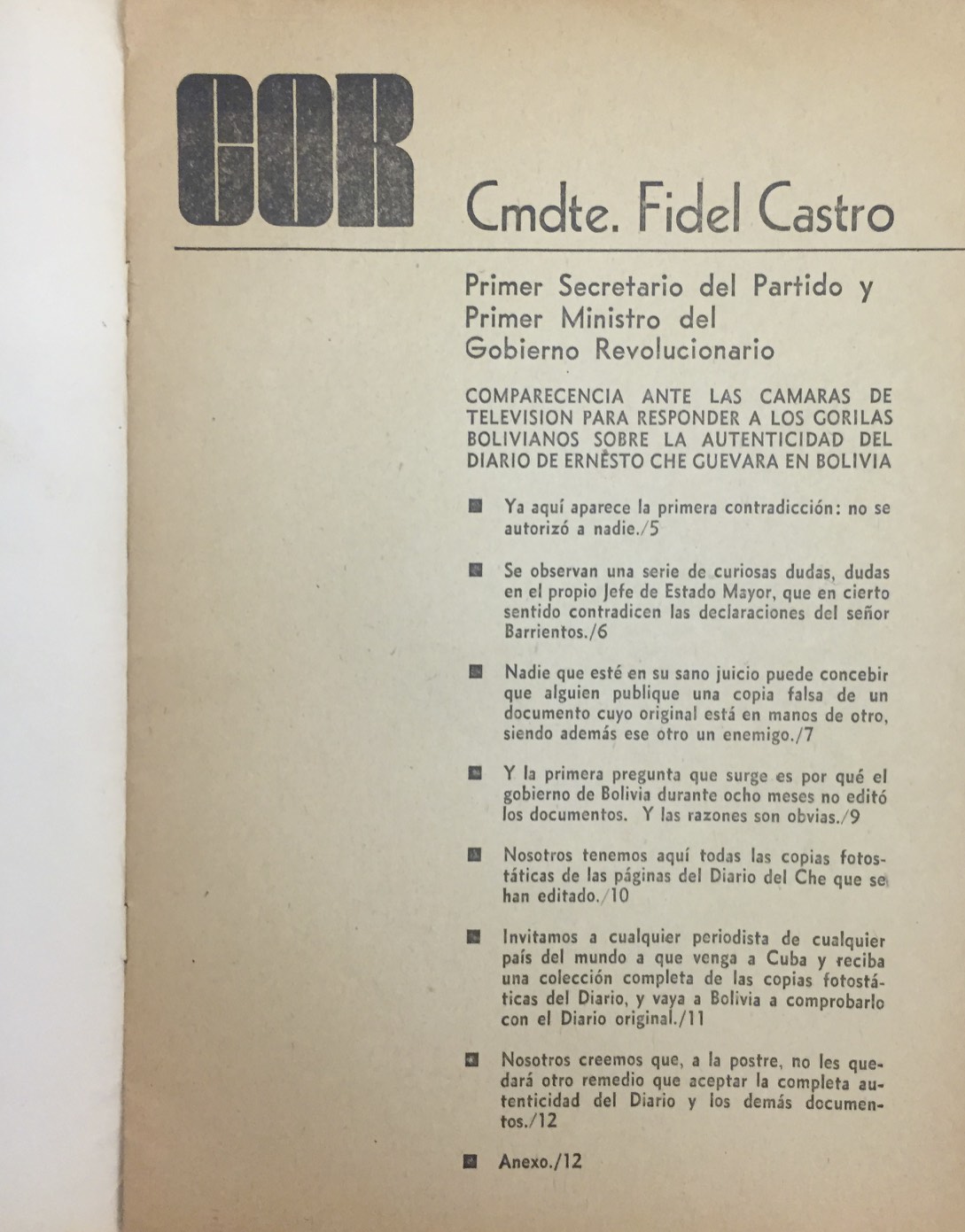 COR

Cmdte. Fidel Castro

Primer Secretario del Partido y Primer Ministro del Gobierno Revolucionario

COMPARECENCIA ANTE LAS CAMARAS DE TELEVISION PARA RESPONDER A LOS GORILAS BOLIVIANOS SOBRE LA AUTENTICIDAD DEL DIARIO DE ERNESTO CHE GUEVARA EN BOLIVIA

Ya aquí aparece la primera contradicción: no se autorizó a nadie./5

Se observan una serie de curiosas dudas, dudas en el propio Jefe de Estado Mayor, que en cierto sentido contradicen las declaraciones del señor Barrientos./6

Nadie que esté en su sano juicio puede concebir que alguien publique una copia falsa de un documento cuyo original está en manos de otro, siendo además ese otro un enemigo./7

Y la primera pregunta que surge es por qué el gobierno de Bolivia durante ocho meses no editó los documentos. Y las razones son obvias./9

Nosotros tenemos aquí todas las copias fotostáticas de las páginas del Diario del Che que se han editado./10

Invitamos a cualquier periodista de cualquier país del mundo a que venga a Cuba y reciba una colección completa de las copias fotostáticas del Diario, y vaya a Bolivia a comprobarlo con el Diario original./11

Nosotros creemos que, a la postre, no les quedará otro remedio que aceptar la completa autenticidad del Diario y los demás documentos./12

Anexo./12